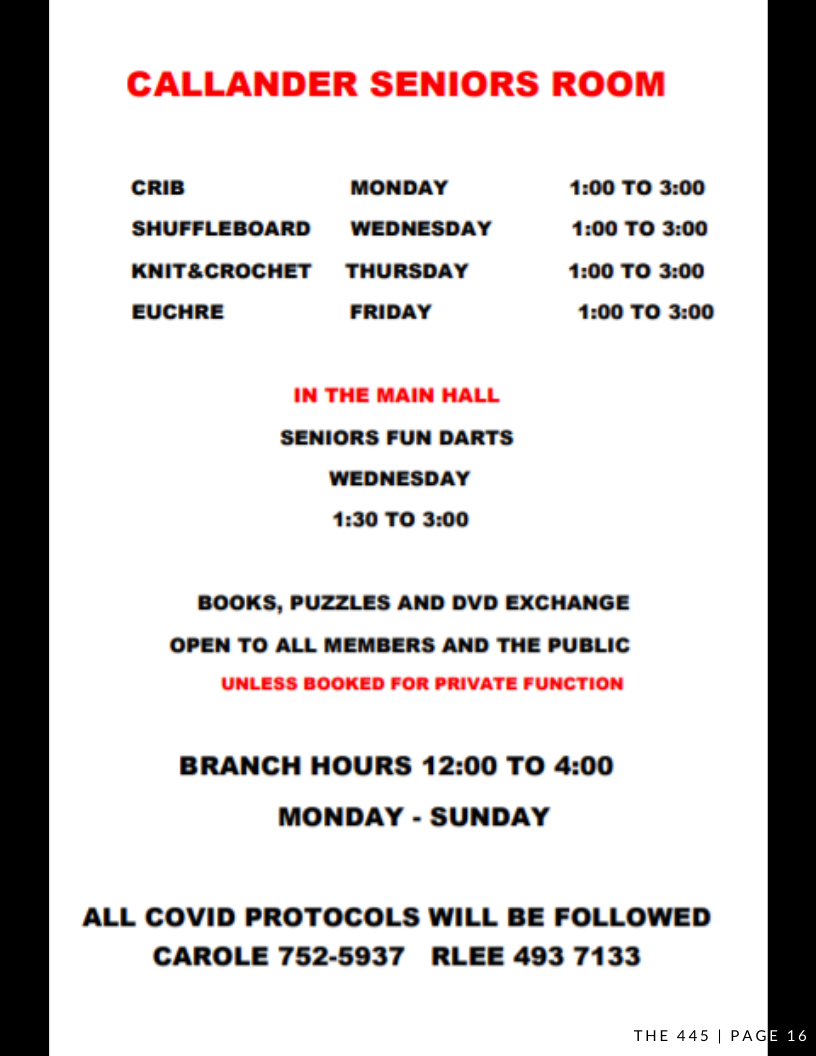 CALLANDER SENIORS ROOM

| CRIB | MONDAY | 1:00 TO 3:00 |
|---|---|---|
| SHUFFLEBOARD | WEDNESDAY | 1:00 TO 3:00 |
| KNIT&CROCHET | THURSDAY | 1:00 TO 3:00 |
| EUCHRE | FRIDAY | 1:00 TO 3:00 |

IN THE MAIN HALL

SENIORS FUN DARTS

WEDNESDAY

1:30 TO 3:00

BOOKS, PUZZLES AND DVD EXCHANGE

OPEN TO ALL MEMBERS AND THE PUBLIC

UNLESS BOOKED FOR PRIVATE FUNCTION

BRANCH HOURS 12:00 TO 4:00

MONDAY - SUNDAY

ALL COVID PROTOCOLS WILL BE FOLLOWED
CAROLE 752-5937 RLEE 493 7133

THE 445 | PAGE 16